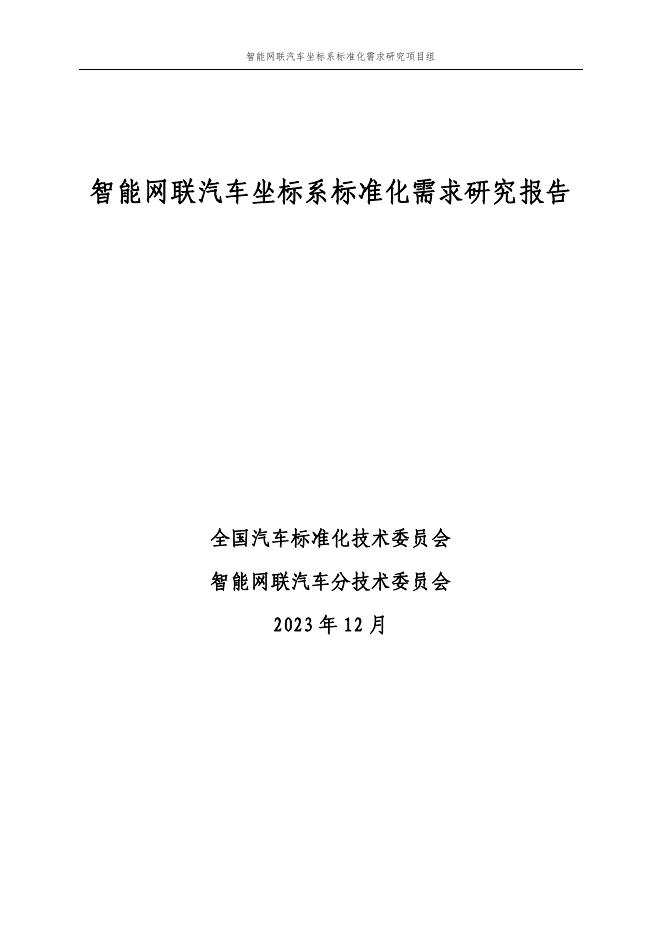 智能网联汽车坐标系标准化需求研究项目组

智能网联汽车坐标系标准化需求研究报告

全国汽车标准化技术委员会

智能网联汽车分技术委员会

2023年12月